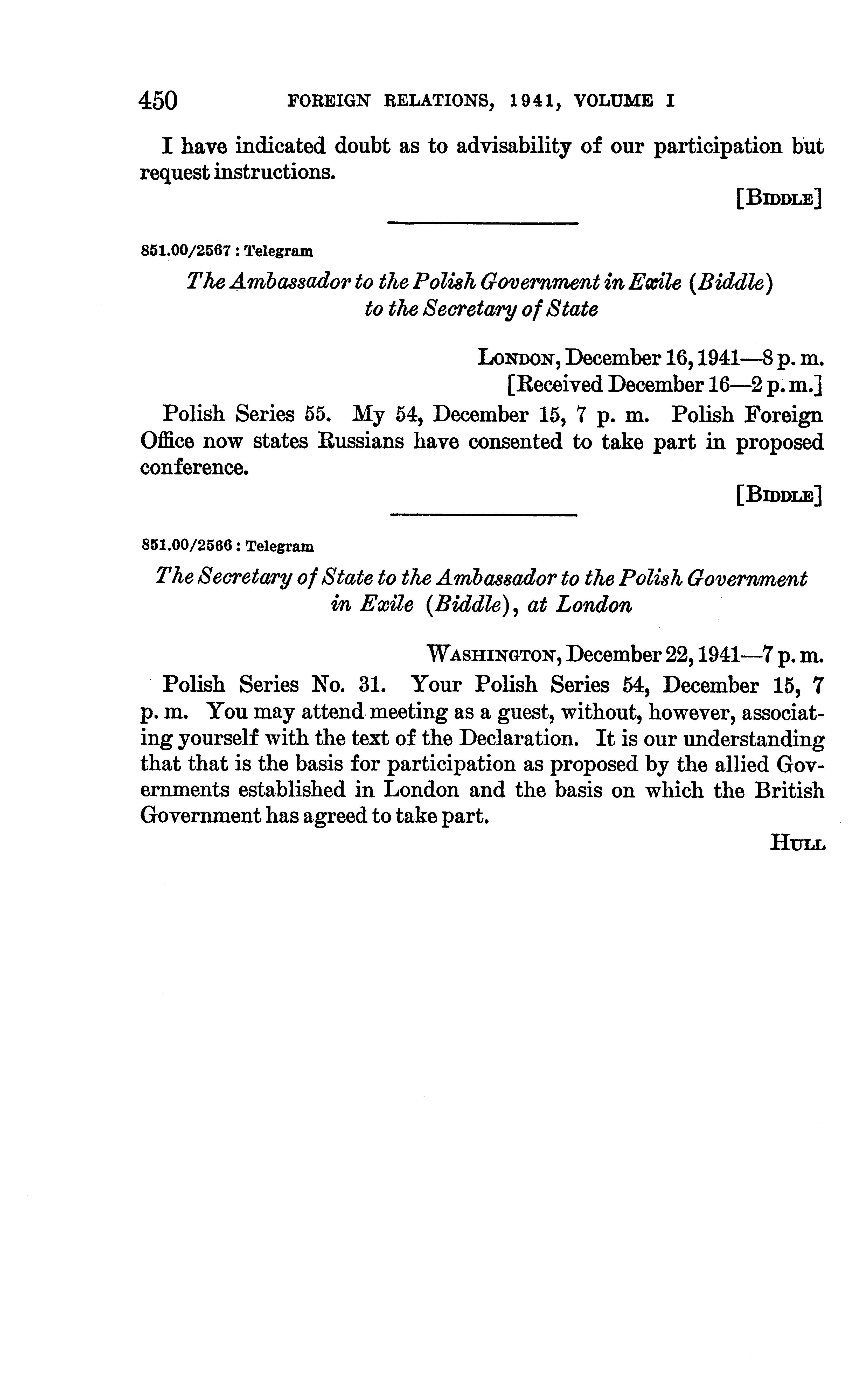 450 FOREIGN RELATIONS, 1941, VOLUME I

I have indicated doubt as to advisability of our participation but request instructions.

[BIDDLE]

851.00/2567 : Telegram

The Ambassador to the Polish Government in Exile (Biddle) to the Secretary of State

LONDON, December 16, 1941—8 p. m.
[Received December 16—2 p. m.]

Polish Series 55. My 54, December 15, 7 p. m. Polish Foreign Office now states Russians have consented to take part in proposed conference.

[BIDDLE]

851.00/2566 : Telegram

The Secretary of State to the Ambassador to the Polish Government in Exile (Biddle), at London

WASHINGTON, December 22, 1941—7 p. m.

Polish Series No. 31. Your Polish Series 54, December 15, 7 p. m. You may attend meeting as a guest, without, however, associating yourself with the text of the Declaration. It is our understanding that that is the basis for participation as proposed by the allied Governments established in London and the basis on which the British Government has agreed to take part.

HULL